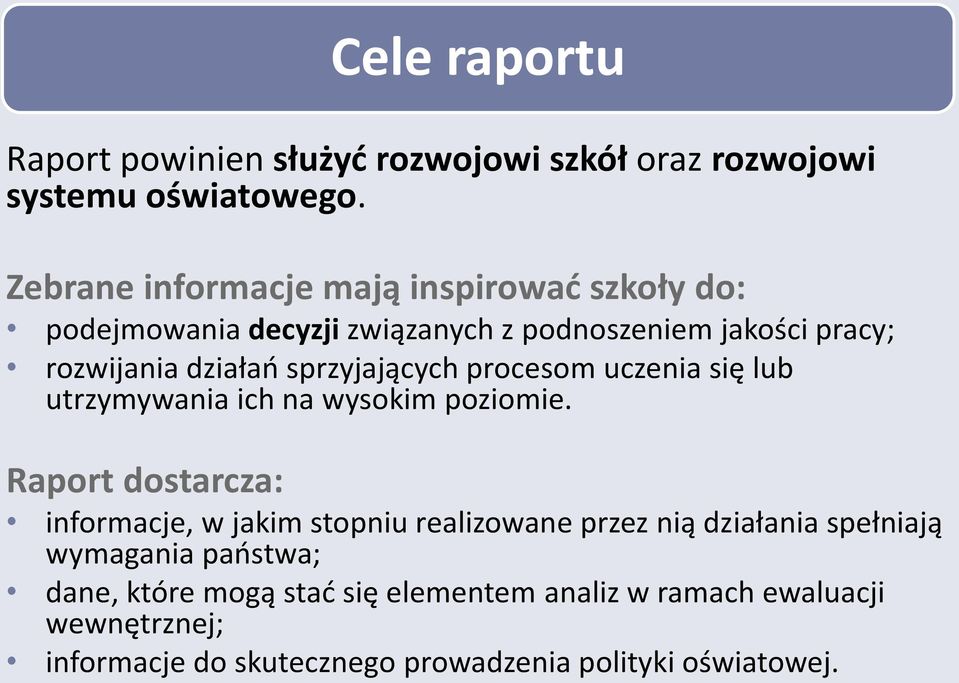 Cele raportu

Raport powinien służyć rozwojowi szkół oraz rozwojowi systemu oświatowego.

Zebrane informacje mają inspirować szkoły do:
• podejmowania decyzji związanych z podnoszeniem jakości pracy;
• rozwijania działań sprzyjających procesom uczenia się lub utrzymywania ich na wysokim poziomie.

Raport dostarcza:
• informacje, w jakim stopniu realizowane przez nią działania spełniają wymagania państwa;
• dane, które mogą stać się elementem analiz w ramach ewaluacji wewnętrznej;
• informacje do skutecznego prowadzenia polityki oświatowej.